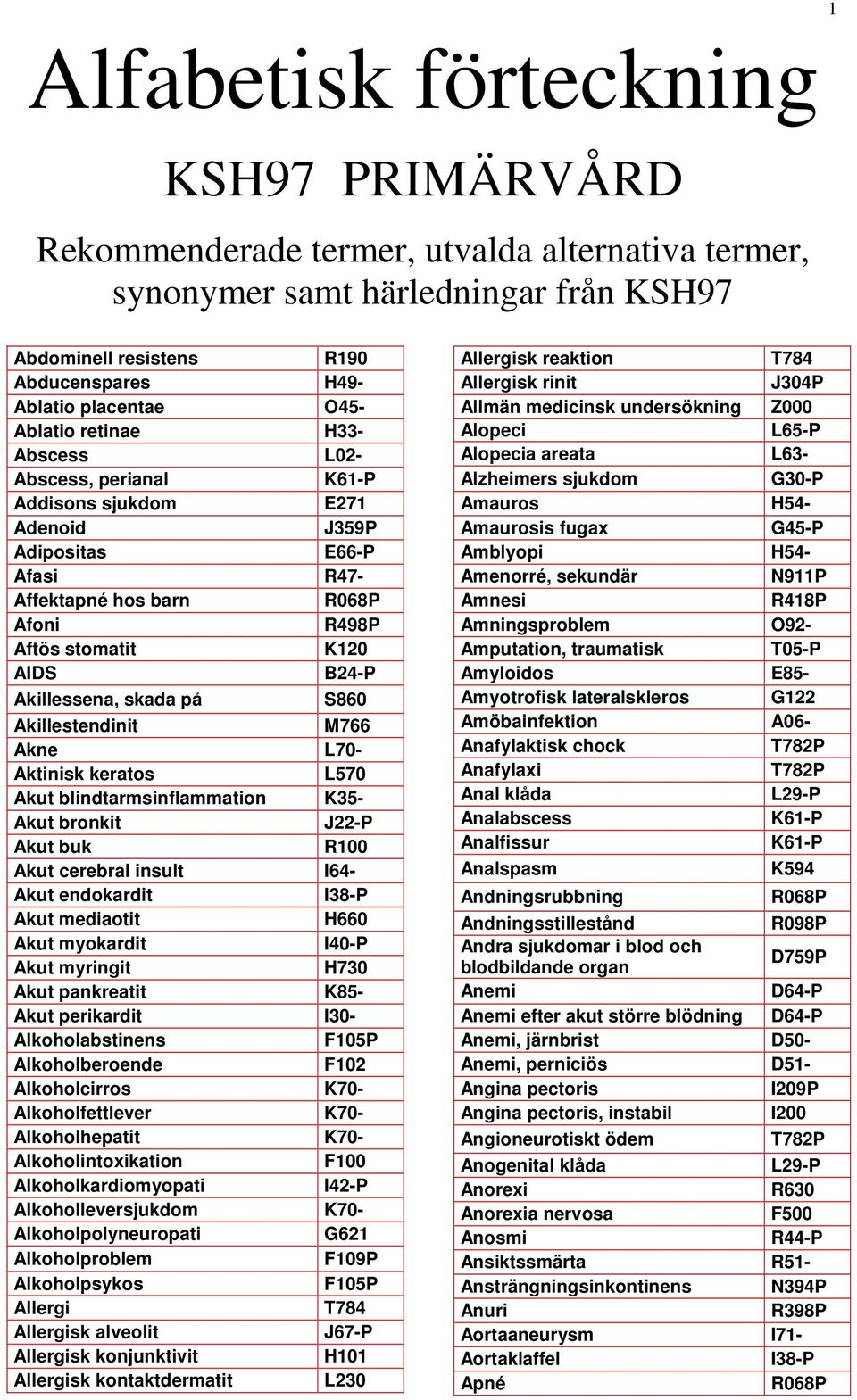 1

Alfabetisk förteckning

KSH97 PRIMÄRVÅRD

Rekommenderade termer, utvalda alternativa termer, synonymer samt härledningar från KSH97

| | |
|---|---|
| Abdominell resistens | R190 |
| Abducenspares | H49- |
| Ablatio placentae | O45- |
| Ablatio retinae | H33- |
| Abscess | L02- |
| Abscess, perianal | K61-P |
| Addisons sjukdom | E271 |
| Adenoid | J359P |
| Adipositas | E66-P |
| Afasi | R47- |
| Affektapné hos barn | R068P |
| Afoni | R498P |
| Aftös stomatit | K120 |
| AIDS | B24-P |
| Akillessena, skada på | S860 |
| Akillestendinit | M766 |
| Akne | L70- |
| Aktinisk keratos | L570 |
| Akut blindtarmsinflammation | K35- |
| Akut bronkit | J22-P |
| Akut buk | R100 |
| Akut cerebral insult | I64- |
| Akut endokardit | I38-P |
| Akut mediaotit | H660 |
| Akut myokardit | I40-P |
| Akut myringit | H730 |
| Akut pankreatit | K85- |
| Akut perikardit | I30- |
| Alkoholabstinens | F105P |
| Alkoholberoende | F102 |
| Alkoholcirros | K70- |
| Alkoholfettlever | K70- |
| Alkoholhepatit | K70- |
| Alkoholintoxikation | F100 |
| Alkoholkardiomyopati | I42-P |
| Alkoholleversjukdom | K70- |
| Alkoholpolyneuropati | G621 |
| Alkoholproblem | F109P |
| Alkoholpsykos | F105P |
| Allergi | T784 |
| Allergisk alveolit | J67-P |
| Allergisk konjunktivit | H101 |
| Allergisk kontaktdermatit | L230 |

| | |
|---|---|
| Allergisk reaktion | T784 |
| Allergisk rinit | J304P |
| Allmän medicinsk undersökning | Z000 |
| Alopeci | L65-P |
| Alopecia areata | L63- |
| Alzheimers sjukdom | G30-P |
| Amauros | H54- |
| Amaurosis fugax | G45-P |
| Amblyopi | H54- |
| Amenorré, sekundär | N911P |
| Amnesi | R418P |
| Amningsproblem | O92- |
| Amputation, traumatisk | T05-P |
| Amyloidos | E85- |
| Amyotrofisk lateralskleros | G122 |
| Amöbainfektion | A06- |
| Anafylaktisk chock | T782P |
| Anafylaxi | T782P |
| Anal klåda | L29-P |
| Analabscess | K61-P |
| Analfissur | K61-P |
| Analspasm | K594 |
| Andningsrubbning | R068P |
| Andningsstillestånd | R098P |
| Andra sjukdomar i blod och blodbildande organ | D759P |
| Anemi | D64-P |
| Anemi efter akut större blödning | D64-P |
| Anemi, järnbrist | D50- |
| Anemi, perniciös | D51- |
| Angina pectoris | I209P |
| Angina pectoris, instabil | I200 |
| Angioneurotiskt ödem | T782P |
| Anogenital klåda | L29-P |
| Anorexi | R630 |
| Anorexia nervosa | F500 |
| Anosmi | R44-P |
| Ansiktssmärta | R51- |
| Ansträngningsinkontinens | N394P |
| Anuri | R398P |
| Aortaaneurysm | I71- |
| Aortaklaffel | I38-P |
| Apné | R068P |